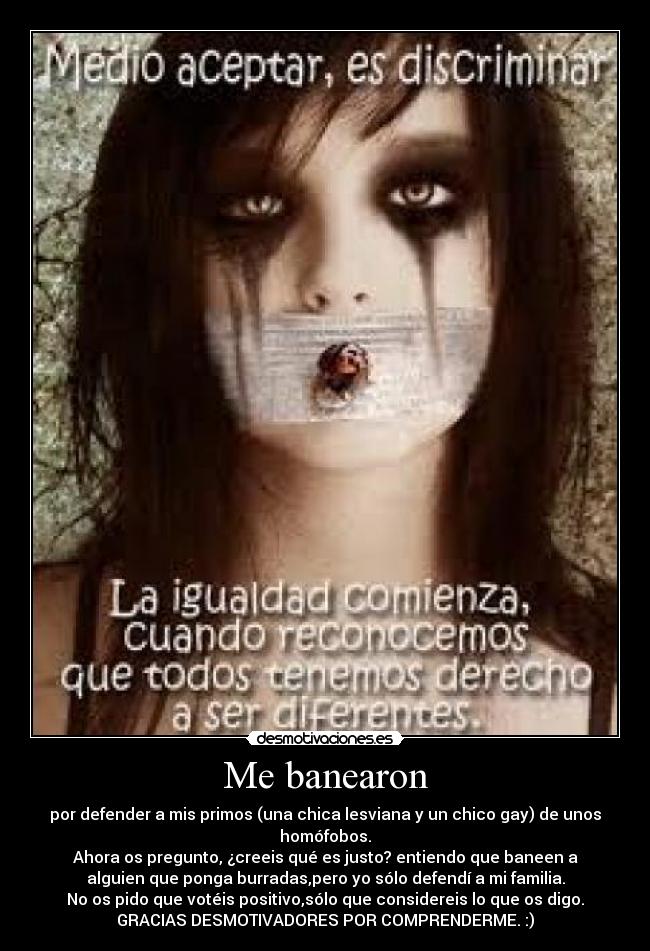 Medio aceptar, es discriminar

La igualdad comienza, cuando reconocemos que todos tenemos derecho a ser diferentes.

desmotivaciones.es

Me banearon

por defender a mis primos (una chica lesviana y un chico gay) de unos homófobos.
Ahora os pregunto, ¿creeis qué es justo? entiendo que baneen a alguien que ponga burradas,pero yo sólo defendí a mi familia.
No os pido que votéis positivo,sólo que considereis lo que os digo.
GRACIAS DESMOTIVADORES POR COMPRENDERME. :)